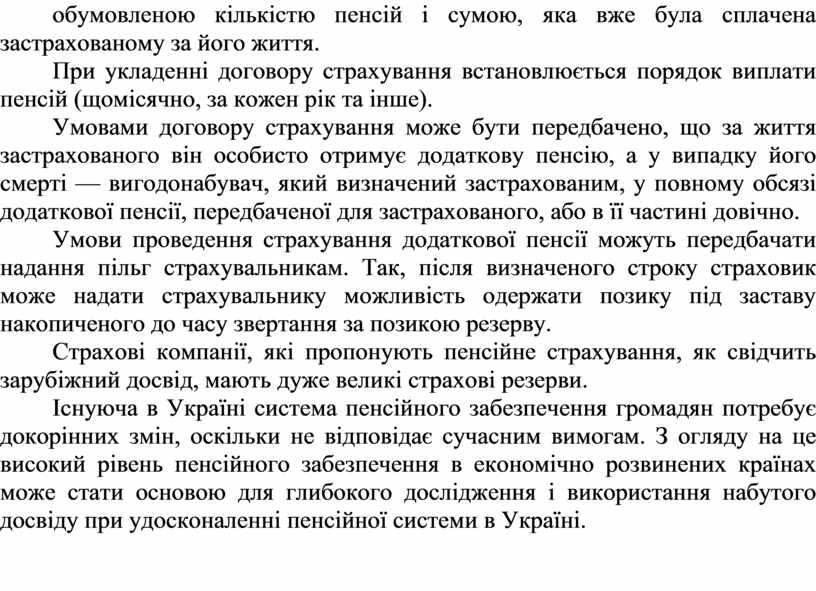 обумовленою кількістю пенсій і сумою, яка вже була сплачена застрахованому за його життя.

При укладенні договору страхування встановлюється порядок виплати пенсій (щомісячно, за кожен рік та інше).

Умовами договору страхування може бути передбачено, що за життя застрахованого він особисто отримує додаткову пенсію, а у випадку його смерті — вигодонабувач, який визначений застрахованим, у повному обсязі додаткової пенсії, передбаченої для застрахованого, або в її частині довічно.

Умови проведення страхування додаткової пенсії можуть передбачати надання пільг страхувальникам. Так, після визначеного строку страховик може надати страхувальнику можливість одержати позику під заставу накопиченого до часу звертання за позикою резерву.

Страхові компанії, які пропонують пенсійне страхування, як свідчить зарубіжний досвід, мають дуже великі страхові резерви.

Існуюча в Україні система пенсійного забезпечення громадян потребує докорінних змін, оскільки не відповідає сучасним вимогам. З огляду на це високий рівень пенсійного забезпечення в економічно розвинених країнах може стати основою для глибокого дослідження і використання набутого досвіду при удосконаленні пенсійної системи в Україні.